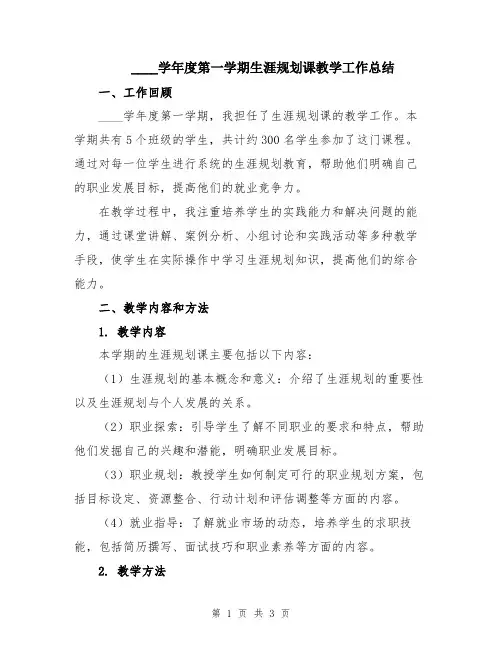 ____学年度第一学期生涯规划课教学工作总结

一、工作回顾

____学年度第一学期，我担任了生涯规划课的教学工作。本学期共有5个班级的学生，共计约300名学生参加了这门课程。通过对每一位学生进行系统的生涯规划教育，帮助他们明确自己的职业发展目标，提高他们的就业竞争力。

在教学过程中，我注重培养学生的实践能力和解决问题的能力，通过课堂讲解、案例分析、小组讨论和实践活动等多种教学手段，使学生在实际操作中学习生涯规划知识，提高他们的综合能力。

二、教学内容和方法

1. 教学内容

本学期的生涯规划课主要包括以下内容：

（1）生涯规划的基本概念和意义：介绍了生涯规划的重要性以及生涯规划与个人发展的关系。

（2）职业探索：引导学生了解不同职业的要求和特点，帮助他们发掘自己的兴趣和潜能，明确职业发展目标。

（3）职业规划：教授学生如何制定可行的职业规划方案，包括目标设定、资源整合、行动计划和评估调整等方面的内容。

（4）就业指导：了解就业市场的动态，培养学生的求职技能，包括简历撰写、面试技巧和职业素养等方面的内容。

2. 教学方法

第 1 页 共 3 页